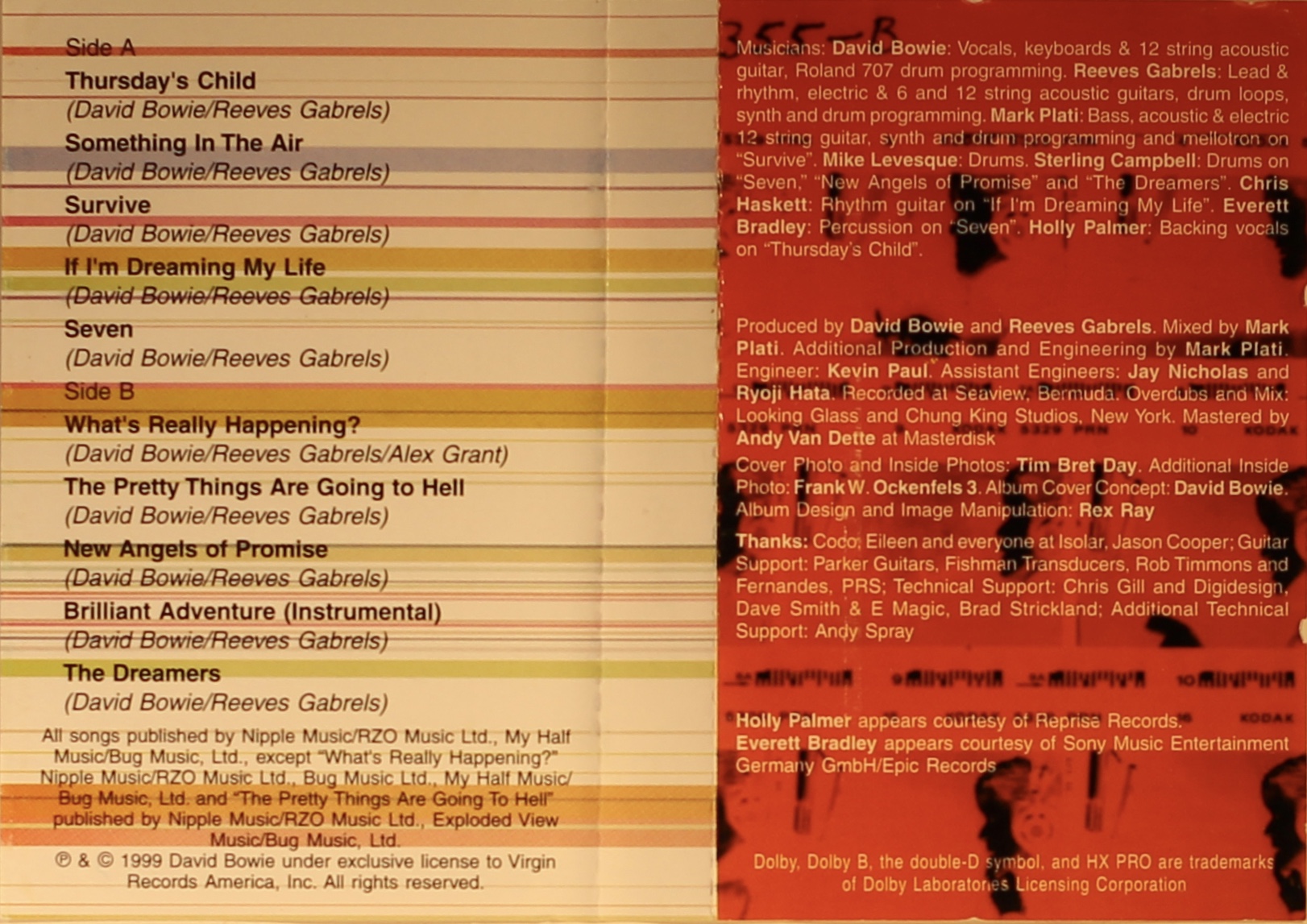 Side A

Thursday's Child
(David Bowie/Reeves Gabrels)

Something In The Air
(David Bowie/Reeves Gabrels)

Survive
(David Bowie/Reeves Gabrels)

If I'm Dreaming My Life
(David Bowie/Reeves Gabrels)

Seven
(David Bowie/Reeves Gabrels)

Side B

What's Really Happening?
(David Bowie/Reeves Gabrels/Alex Grant)

The Pretty Things Are Going to Hell
(David Bowie/Reeves Gabrels)

New Angels of Promise
(David Bowie/Reeves Gabrels)

Brilliant Adventure (Instrumental)
(David Bowie/Reeves Gabrels)

The Dreamers
(David Bowie/Reeves Gabrels)

All songs published by Nipple Music/RZO Music Ltd., My Half Music/Bug Music, Ltd., except "What's Really Happening?" Nipple Music/RZO Music Ltd., Bug Music Ltd., My Half Music/Bug Music, Ltd. and "The Pretty Things Are Going To Hell" published by Nipple Music/RZO Music Ltd., Exploded View Music/Bug Music, Ltd.
℗ & © 1999 David Bowie under exclusive license to Virgin Records America, Inc. All rights reserved.

355-B

Musicians: David Bowie: Vocals, keyboards & 12 string acoustic guitar, Roland 707 drum programming. Reeves Gabrels: Lead & rhythm, electric & 6 and 12 string acoustic guitars, drum loops, synth and drum programming. Mark Plati: Bass, acoustic & electric 12 string guitar, synth and drum programming and mellotron on "Survive". Mike Levesque: Drums. Sterling Campbell: Drums on "Seven," "New Angels of Promise" and "The Dreamers". Chris Haskett: Rhythm guitar on "If I'm Dreaming My Life". Everett Bradley: Percussion on "Seven". Holly Palmer: Backing vocals on "Thursday's Child".

Produced by David Bowie and Reeves Gabrels. Mixed by Mark Plati. Additional Production and Engineering by Mark Plati. Engineer: Kevin Paul. Assistant Engineers: Jay Nicholas and Ryoji Hata. Recorded at Seaview, Bermuda. Overdubs and Mix: Looking Glass and Chung King Studios, New York. Mastered by Andy Van Dette at Masterdisk

Cover Photo and Inside Photos: Tim Bret Day. Additional Inside Photo: Frank W. Ockenfels 3. Album Cover Concept: David Bowie. Album Design and Image Manipulation: Rex Ray

Thanks: Coco, Eileen and everyone at Isolar, Jason Cooper; Guitar Support: Parker Guitars, Fishman Transducers, Rob Timmons and Fernandes, PRS; Technical Support: Chris Gill and Digidesign, Dave Smith & E Magic, Brad Strickland; Additional Technical Support: Andy Spray

Holly Palmer appears courtesy of Reprise Records.
Everett Bradley appears courtesy of Sony Music Entertainment Germany GmbH/Epic Records

Dolby, Dolby B, the double-D symbol, and HX PRO are trademarks of Dolby Laboratories Licensing Corporation